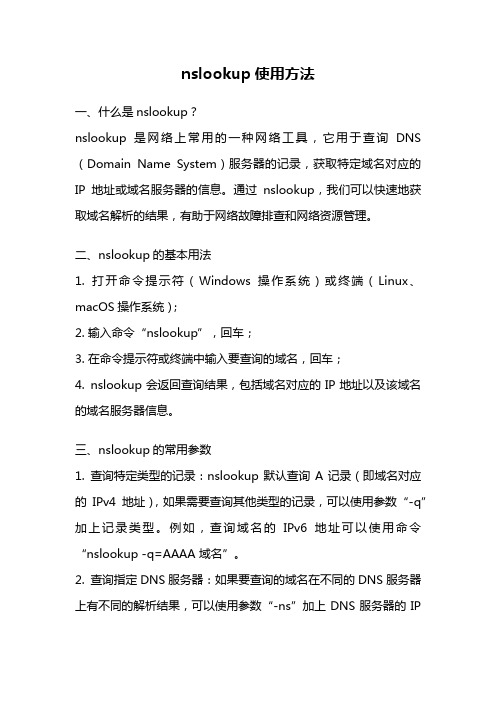 nslookup 使用方法

一、什么是 nslookup？

nslookup 是网络上常用的一种网络工具，它用于查询 DNS（Domain Name System）服务器的记录，获取特定域名对应的 IP 地址或域名服务器的信息。通过 nslookup，我们可以快速地获取域名解析的结果，有助于网络故障排查和网络资源管理。

二、nslookup 的基本用法

1. 打开命令提示符（Windows 操作系统）或终端（Linux、macOS 操作系统）；

2. 输入命令“nslookup”，回车；

3. 在命令提示符或终端中输入要查询的域名，回车；

4. nslookup 会返回查询结果，包括域名对应的 IP 地址以及该域名的域名服务器信息。

三、nslookup 的常用参数

1. 查询特定类型的记录：nslookup 默认查询 A 记录（即域名对应的 IPv4 地址），如果需要查询其他类型的记录，可以使用参数“-q”加上记录类型。例如，查询域名的 IPv6 地址可以使用命令“nslookup -q=AAAA 域名”。

2. 查询指定 DNS 服务器：如果要查询的域名在不同的 DNS 服务器上有不同的解析结果，可以使用参数“-ns”加上 DNS 服务器的 IP